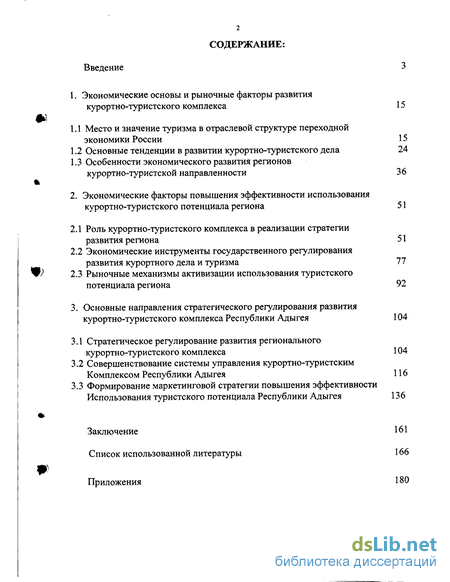 2

СОДЕРЖАНИЕ:

Введение 3

1. Экономические основы и рыночные факторы развития курортно-туристского комплекса 15

1.1 Место и значение туризма в отраслевой структуре переходной экономики России 15

1.2 Основные тенденции в развитии курортно-туристского дела 24

1.3 Особенности экономического развития регионов курортно-туристской направленности 36

2. Экономические факторы повышения эффективности использования курортно-туристского потенциала региона 51

2.1 Роль курортно-туристского комплекса в реализации стратегии развития региона 51

2.2 Экономические инструменты государственного регулирования развития курортного дела и туризма 77

2.3 Рыночные механизмы активизации использования туристского потенциала региона 92

3. Основные направления стратегического регулирования развития курортно-туристского комплекса Республики Адыгея 104

3.1 Стратегическое регулирование развития регионального курортно-туристского комплекса 104

3.2 Совершенствование системы управления курортно-туристским Комплексом Республики Адыгея 116

3.3 Формирование маркетинговой стратегии повышения эффективности Использования туристского потенциала Республики Адыгея 136

Заключение 161

Список использованной литературы 166

Приложения 180

dsLib.net
библиотека диссертаций